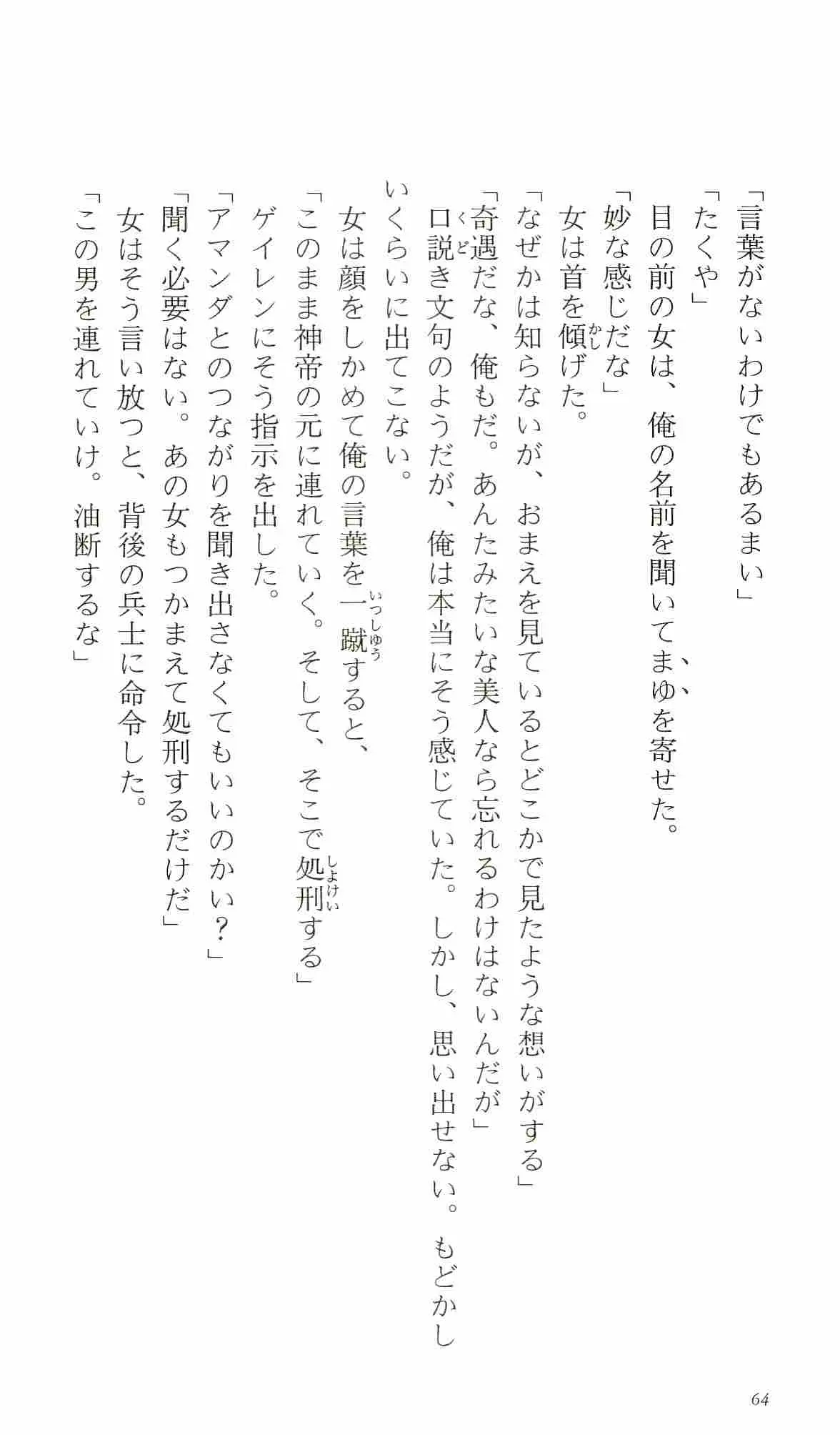 「言葉がないわけでもあるまい」
「たくや」
目の前の女は、俺の名前を聞いてまゆを寄せた。
「妙な感じだな」
女は首を傾げた。
「なぜかは知らないが、おまえを見ているとどこかで見たような想いがする」
「奇遇だな、俺もだ。あんたみたいな美人なら忘れるわけはないんだが」
口説き文句のようだが、俺は本当にそう感じていた。しかし、思い出せない。もどかしいくらいに出てこない。
女は顔をしかめて俺の言葉を一蹴すると、
「このまま神帝の元に連れていく。そして、そこで処刑する」
ゲイレンにそう指示を出した。
「アマンダとのつながりを聞き出さなくてもいいのかい？」
「聞く必要はない。あの女もつかまえて処刑するだけだ」
女はそう言い放つと、背後の兵士に命令した。
「この男を連れていけ。油断するな」

64